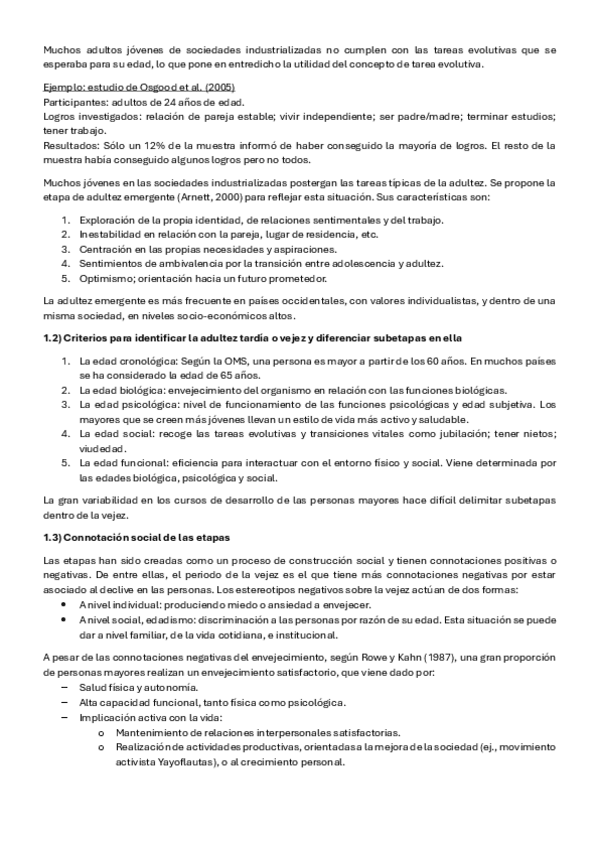 Muchos adultos jóvenes de sociedades industrializadas no cumplen con las tareas evolutivas que se esperaba para su edad, lo que pone en entredicho la utilidad del concepto de tarea evolutiva.

Ejemplo: estudio de Osgood et al. (2005)
Participantes: adultos de 24 años de edad.
Logros investigados: relación de pareja estable; vivir independiente; ser padre/madre; terminar estudios; tener trabajo.
Resultados: Sólo un 12% de la muestra informó de haber conseguido la mayoría de logros. El resto de la muestra había conseguido algunos logros pero no todos.

Muchos jóvenes en las sociedades industrializadas postergan las tareas típicas de la adultez. Se propone la etapa de adultez emergente (Arnett, 2000) para reflejar esta situación. Sus características son:

1. Exploración de la propia identidad, de relaciones sentimentales y del trabajo.
2. Inestabilidad en relación con la pareja, lugar de residencia, etc.
3. Centración en las propias necesidades y aspiraciones.
4. Sentimientos de ambivalencia por la transición entre adolescencia y adultez.
5. Optimismo; orientación hacia un futuro prometedor.

La adultez emergente es más frecuente en países occidentales, con valores individualistas, y dentro de una misma sociedad, en niveles socio-económicos altos.

1.2) Criterios para identificar la adultez tardía o vejez y diferenciar subetapas en ella

1. La edad cronológica: Según la OMS, una persona es mayor a partir de los 60 años. En muchos países se ha considerado la edad de 65 años.
2. La edad biológica: envejecimiento del organismo en relación con las funciones biológicas.
3. La edad psicológica: nivel de funcionamiento de las funciones psicológicas y edad subjetiva. Los mayores que se creen más jóvenes llevan un estilo de vida más activo y saludable.
4. La edad social: recoge las tareas evolutivas y transiciones vitales como jubilación; tener nietos; viudedad.
5. La edad funcional: eficiencia para interactuar con el entorno físico y social. Viene determinada por las edades biológica, psicológica y social.

La gran variabilidad en los cursos de desarrollo de las personas mayores hace difícil delimitar subetapas dentro de la vejez.

1.3) Connotación social de las etapas

Las etapas han sido creadas como un proceso de construcción social y tienen connotaciones positivas o negativas. De entre ellas, el periodo de la vejez es el que tiene más connotaciones negativas por estar asociado al declive en las personas. Los estereotipos negativos sobre la vejez actúan de dos formas:
• A nivel individual: produciendo miedo o ansiedad a envejecer.
• A nivel social, edadismo: discriminación a las personas por razón de su edad. Esta situación se puede dar a nivel familiar, de la vida cotidiana, e institucional.

A pesar de las connotaciones negativas del envejecimiento, según Rowe y Kahn (1987), una gran proporción de personas mayores realizan un envejecimiento satisfactorio, que viene dado por:
– Salud física y autonomía.
– Alta capacidad funcional, tanto física como psicológica.
– Implicación activa con la vida:
o Mantenimiento de relaciones interpersonales satisfactorias.
o Realización de actividades productivas, orientadas a la mejora de la sociedad (ej., movimiento activista Yayoflautas), o al crecimiento personal.